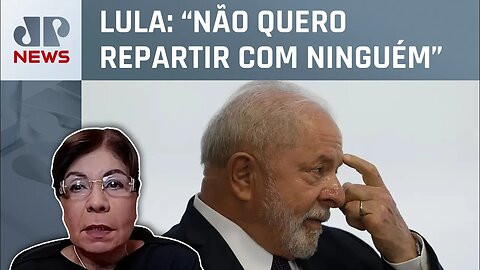 JP
NEWS

LULA: “NÃO QUERO REPARTIR COM NINGUÉM”